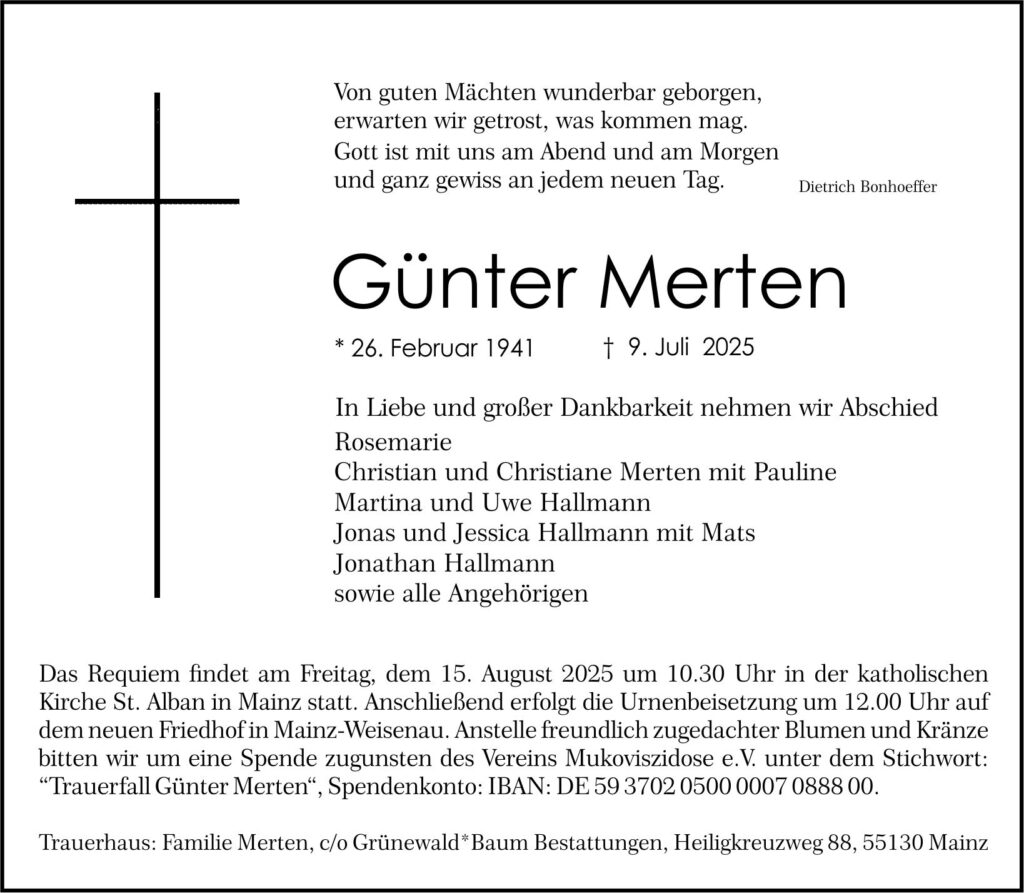 Von guten Mächten wunderbar geborgen,
erwarten wir getrost, was kommen mag.
Gott ist mit uns am Abend und am Morgen
und ganz gewiss an jedem neuen Tag.

Dietrich Bonhoeffer

Günter Merten

* 26. Februar 1941 † 9. Juli 2025

In Liebe und großer Dankbarkeit nehmen wir Abschied
Rosemarie
Christian und Christiane Merten mit Pauline
Martina und Uwe Hallmann
Jonas und Jessica Hallmann mit Mats
Jonathan Hallmann
sowie alle Angehörigen

Das Requiem findet am Freitag, dem 15. August 2025 um 10.30 Uhr in der katholischen Kirche St. Alban in Mainz statt. Anschließend erfolgt die Urnenbeisetzung um 12.00 Uhr auf dem neuen Friedhof in Mainz-Weisenau. Anstelle freundlich zugedachter Blumen und Kränze bitten wir um eine Spende zugunsten des Vereins Mukoviszidose e.V. unter dem Stichwort: “Trauerfall Günter Merten“, Spendenkonto: IBAN: DE 59 3702 0500 0007 0888 00.

Trauerhaus: Familie Merten, c/o Grünewald*Baum Bestattungen, Heiligkreuzweg 88, 55130 Mainz